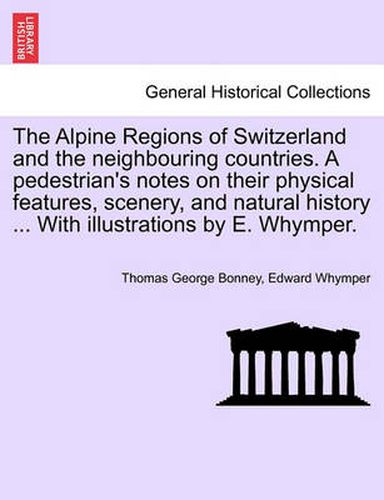 BRITISH LIBRARY

General Historical Collections

The Alpine Regions of Switzerland and the neighbouring countries. A pedestrian's notes on their physical features, scenery, and natural history ... With illustrations by E. Whymper.

Thomas George Bonney, Edward Whymper